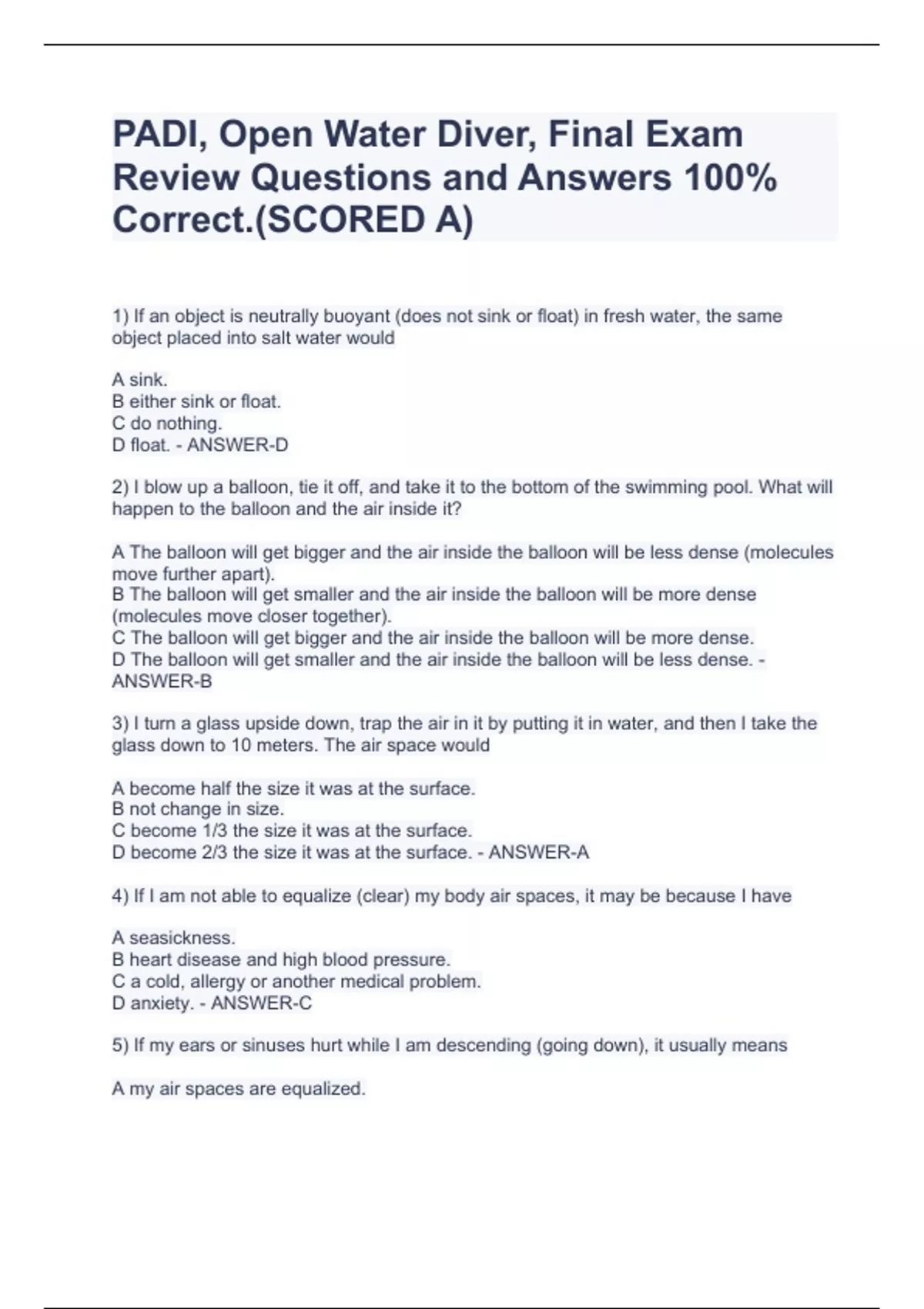 PADI, Open Water Diver, Final Exam Review Questions and Answers 100% Correct.(SCORED A)

1) If an object is neutrally buoyant (does not sink or float) in fresh water, the same object placed into salt water would

A sink.
B either sink or float.
C do nothing.
D float. - ANSWER-D

2) I blow up a balloon, tie it off, and take it to the bottom of the swimming pool. What will happen to the balloon and the air inside it?

A The balloon will get bigger and the air inside the balloon will be less dense (molecules move further apart).
B The balloon will get smaller and the air inside the balloon will be more dense (molecules move closer together).
C The balloon will get bigger and the air inside the balloon will be more dense.
D The balloon will get smaller and the air inside the balloon will be less dense. - ANSWER-B

3) I turn a glass upside down, trap the air in it by putting it in water, and then I take the glass down to 10 meters. The air space would

A become half the size it was at the surface.
B not change in size.
C become 1/3 the size it was at the surface.
D become 2/3 the size it was at the surface. - ANSWER-A

4) If I am not able to equalize (clear) my body air spaces, it may be because I have

A seasickness.
B heart disease and high blood pressure.
C a cold, allergy or another medical problem.
D anxiety. - ANSWER-C

5) If my ears or sinuses hurt while I am descending (going down), it usually means

A my air spaces are equalized.